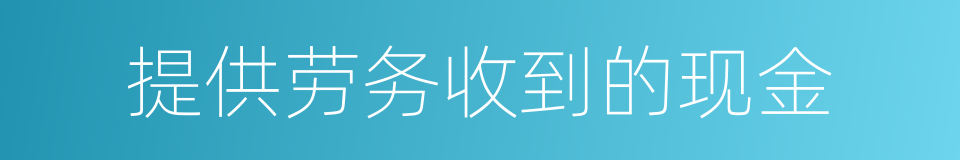 提供劳务收到的现金